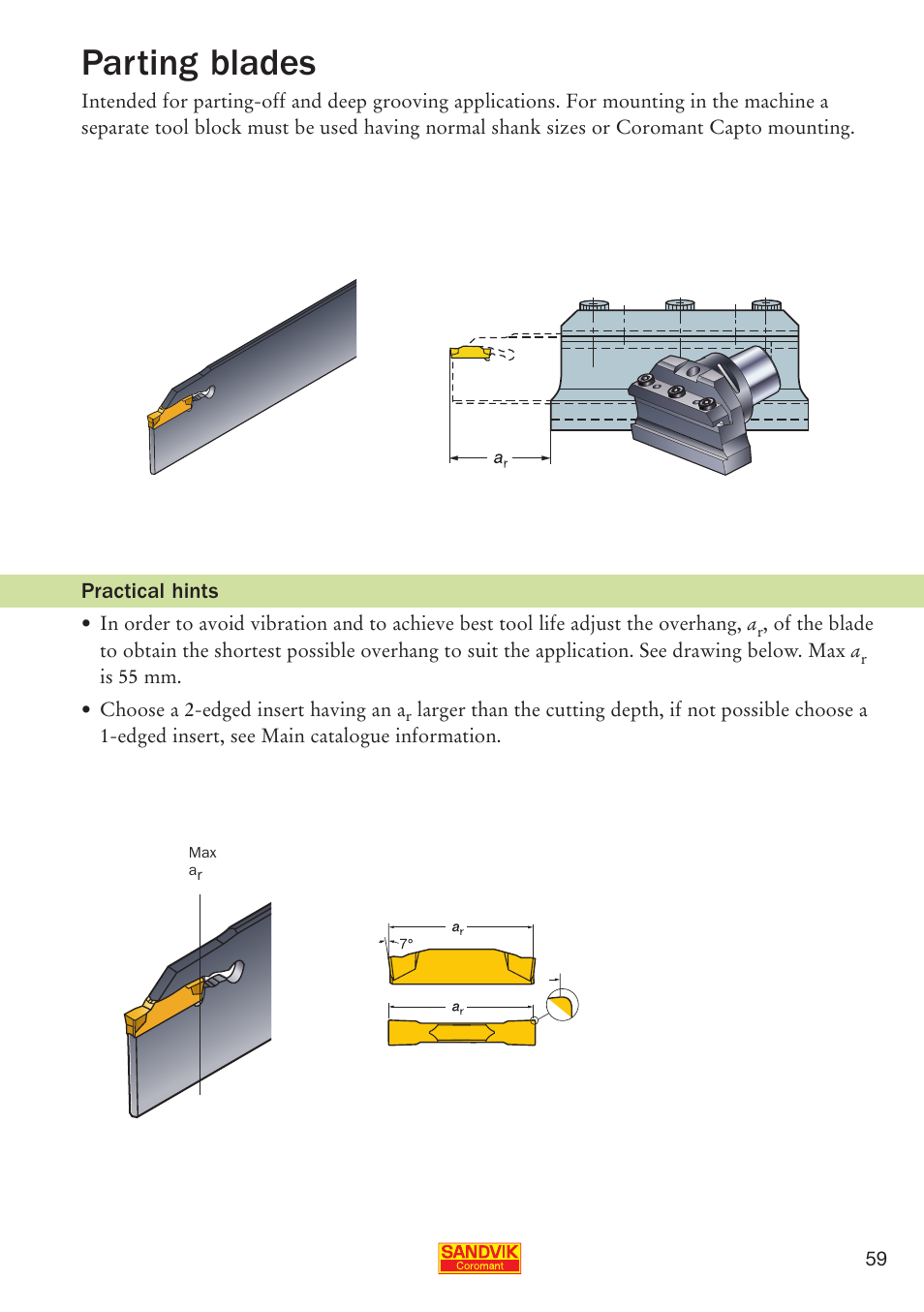 Parting blades

Intended for parting-off and deep grooving applications. For mounting in the machine a separate tool block must be used having normal shank sizes or Coromant Capto mounting.

$a_r$

Practical hints

• In order to avoid vibration and to achieve best tool life adjust the overhang, $a_r$, of the blade to obtain the shortest possible overhang to suit the application. See drawing below. Max $a_r$ is 55 mm.

• Choose a 2-edged insert having an $a_r$ larger than the cutting depth, if not possible choose a 1-edged insert, see Main catalogue information.

Max
$a_r$

$a_r$
7°
$a_r$

SANDVIK
Coromant

59